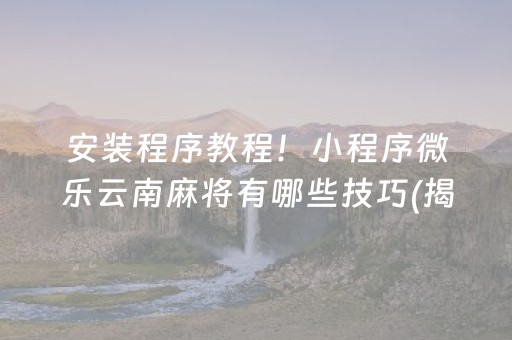 安装程序教程！小程序微乐云南麻将有哪些技巧(揭